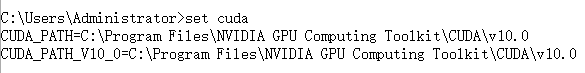 C:\Users\Administrator>set cuda
CUDA_PATH=C:\Program Files\NVIDIA GPU Computing Toolkit\CUDA\v10.0
CUDA_PATH_V10_0=C:\Program Files\NVIDIA GPU Computing Toolkit\CUDA\v10.0